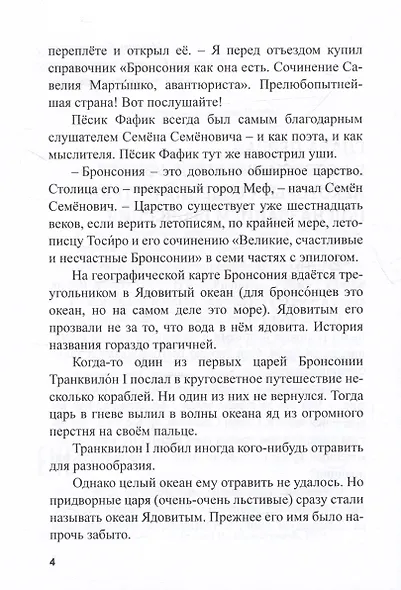 переплёте и открыл её. – Я перед отъездом купил справочник «Бронсония как она есть. Сочинение Савелия Марты́шко, авантюриста». Прелюбопытнейшая страна! Вот послушайте!

Пёсик Фафик всегда был самым благодарным слушателем Семёна Семёновича – и как поэта, и как мыслителя. Пёсик Фафик тут же навострил уши.

– Бронсония – это довольно обширное царство. Столица его – прекрасный город Меф, – начал Семён Семёнович. – Царство существует уже шестнадцать веков, если верить летописям, по крайней мере, летописцу Тоси́ро и его сочинению «Великие, счастливые и несчастные Бронсонии» в семи частях с эпилогом.

На географической карте Бронсония вдаётся треугольником в Ядовитый океан (для бронсо́нцев это океан, но на самом деле это море). Ядовитым его прозвали не за то, что вода в нём ядовита. История названия гораздо трагичней.

Когда-то один из первых царей Бронсонии Транквило́н I послал в кругосветное путешествие несколько кораблей. Ни один из них не вернулся. Тогда царь в гневе вылил в волны океана яд из огромного перстня на своём пальце.

Транквилон I любил иногда кого-нибудь отравить для разнообразия.

Однако целый океан ему отравить не удалось. Но придворные царя (очень-очень льстивые) сразу стали называть океан Ядовитым. Прежнее его имя было напрочь забыто.

4